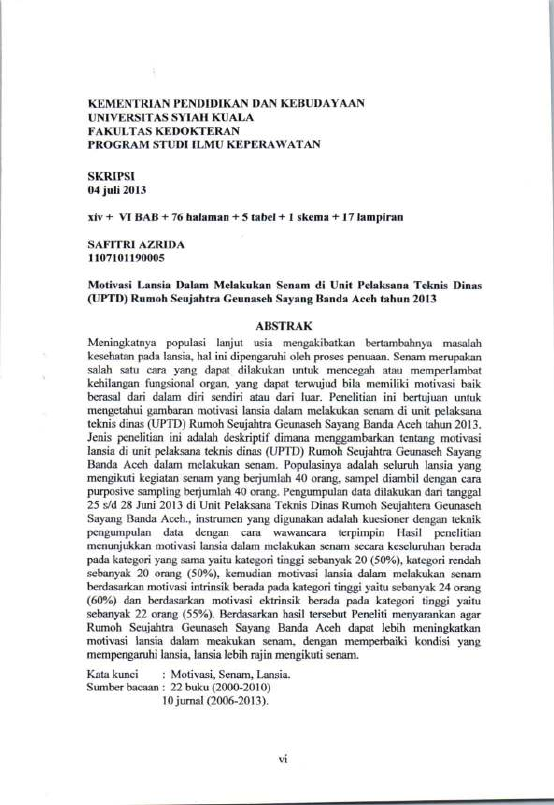 KEMENTRIAN PENDIDIKAN DAN KEBUDAYAAN
UNIVERSITAS SYIAH KUALA
FAKULTAS KEDOKTERAN
PROGRAM STUDI ILMU KEPERAWATAN

SKRIPSI
04 juli 2013

xiv + VI BAB + 76 halaman + 5 tabel + 1 skema + 17 lampiran

SAFITRI AZRIDA
1107101190005

Motivasi Lansia Dalam Melakukan Senam di Unit Pelaksana Teknis Dinas (UPTD) Rumoh Seujahtra Geunaseh Sayang Banda Aceh tahun 2013

ABSTRAK

Meningkatnya populasi lanjut usia mengakibatkan bertambahnya masalah kesehatan pada lansia, hal ini dipengaruhi oleh proses penuaan. Senam merupakan salah satu cara yang dapat dilakukan untuk mencegah atau memperlambat kehilangan fungsional organ, yang dapat terwujud bila memiliki motivasi baik berasal dari dalam diri sendiri atau dari luar. Penelitian ini bertujuan untuk mengetahui gambaran motivasi lansia dalam melakukan senam di unit pelaksana teknis dinas (UPTD) Rumoh Seujahtra Geunaseh Sayang Banda Aceh tahun 2013. Jenis penelitian ini adalah deskriptif dimana menggambarkan tentang motivasi lansia di unit pelaksana teknis dinas (UPTD) Rumoh Seujahtra Geunaseh Sayang Banda Aceh dalam melakukan senam. Populasinya adalah seluruh lansia yang mengikuti kegiatan senam yang berjumlah 40 orang, sampel diambil dengan cara purposive sampling berjumlah 40 orang. Pengumpulan data dilakukan dari tanggal 25 s/d 28 Juni 2013 di Unit Pelaksana Teknis Dinas Rumoh Seujahtera Geunaseh Sayang Banda Aceh., instrumen yang digunakan adalah kuesioner dengan teknik pengumpulan data dengan cara wawancara terpimpin Hasil penelitian menunjukkan motivasi lansia dalam melakukan senam secara keseluruhan berada pada kategori yang sama yaitu kategori tinggi sebanyak 20 (50%), kategori rendah sebanyak 20 orang (50%), kemudian motivasi lansia dalam melakukan senam berdasarkan motivasi intrinsik berada pada kategori tinggi yaitu sebanyak 24 orang (60%) dan berdasarkan motivasi ektrinsik berada pada kategori tinggi yaitu sebanyak 22 orang (55%). Berdasarkan hasil tersebut Peneliti menyarankan agar Rumoh Seujahtra Geunaseh Sayang Banda Aceh dapat lebih meningkatkan motivasi lansia dalam meakukan senam, dengan memperbaiki kondisi yang mempengaruhi lansia, lansia lebih rajin mengikuti senam.

Kata kunci : Motivasi, Senam, Lansia.
Sumber bacaan : 22 buku (2000-2010)
10 jurnal (2006-2013).

vi